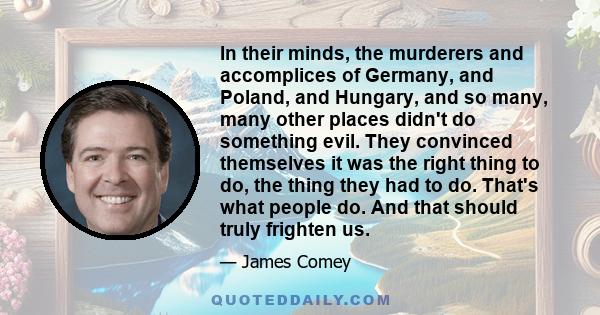 In their minds, the murderers and accomplices of Germany, and Poland, and Hungary, and so many, many other places didn't do something evil. They convinced themselves it was the right thing to do, the thing they had to do. That's what people do. And that should truly frighten us.

— James Comey

QUOTEDDAILY.COM